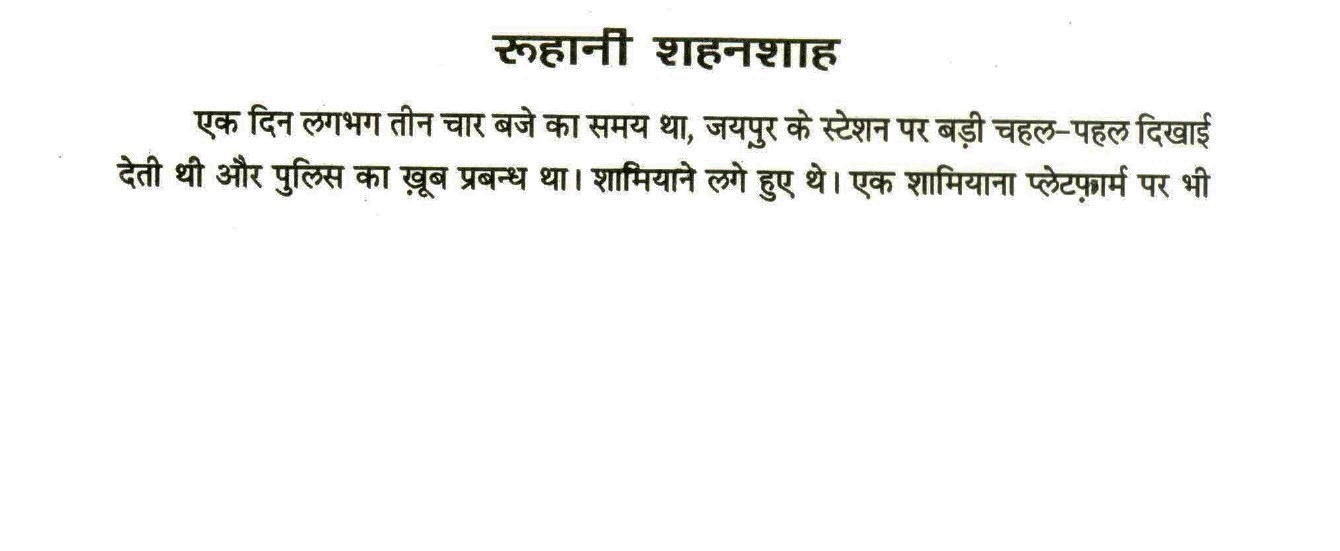 रूहानी शहनशाह

एक दिन लगभग तीन चार बजे का समय था, जयपुर के स्टेशन पर बड़ी चहल–पहल दिखाई देती थी और पुलिस का ख़ूब प्रबन्ध था। शामियाने लगे हुए थे। एक शामियाना प्लेटफ़ार्म पर भी